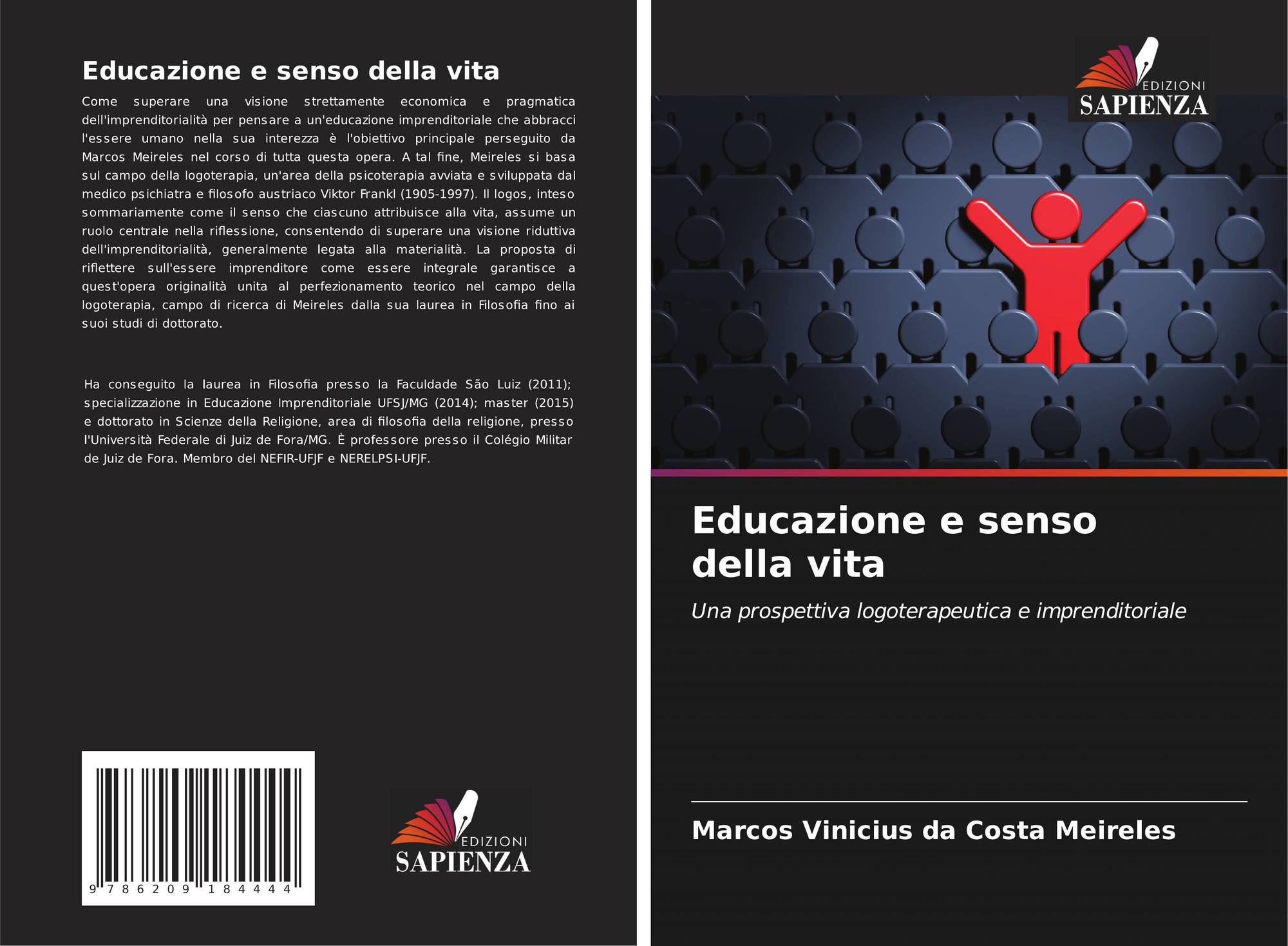 Educazione e senso della vita

Come superare una visione strettamente economica e pragmatica dell'imprenditorialità per pensare a un'educazione imprenditoriale che abbracci l'essere umano nella sua interezza è l'obiettivo principale perseguito da Marcos Meireles nel corso di tutta questa opera. A tal fine, Meireles si basa sul campo della logoterapia, un'area della psicoterapia avviata e sviluppata dal medico psichiatra e filosofo austriaco Viktor Frankl (1905-1997). Il logos, inteso sommariamente come il senso che ciascuno attribuisce alla vita, assume un ruolo centrale nella riflessione, consentendo di superare una visione riduttiva dell'imprenditorialità, generalmente legata alla materialità. La proposta di riflettere sull'essere imprenditore come essere integrale garantisce a quest'opera originalità unita al perfezionamento teorico nel campo della logoterapia, campo di ricerca di Meireles dalla sua laurea in Filosofia fino ai suoi studi di dottorato.

Ha conseguito la laurea in Filosofia presso la Faculdade São Luiz (2011); specializzazione in Educazione Imprenditoriale UFSJ/MG (2014); master (2015) e dottorato in Scienze della Religione, area di filosofia della religione, presso l'Università Federale di Juiz de Fora/MG. È professore presso il Colégio Militar de Juiz de Fora. Membro del NEFIR-UFJF e NERELPSI-UFJF.

9 786209 184444

EDIZIONI
SAPIENZA

EDIZIONI
SAPIENZA

Educazione e senso della vita

Una prospettiva logoterapeutica e imprenditoriale

Marcos Vinicius da Costa Meireles